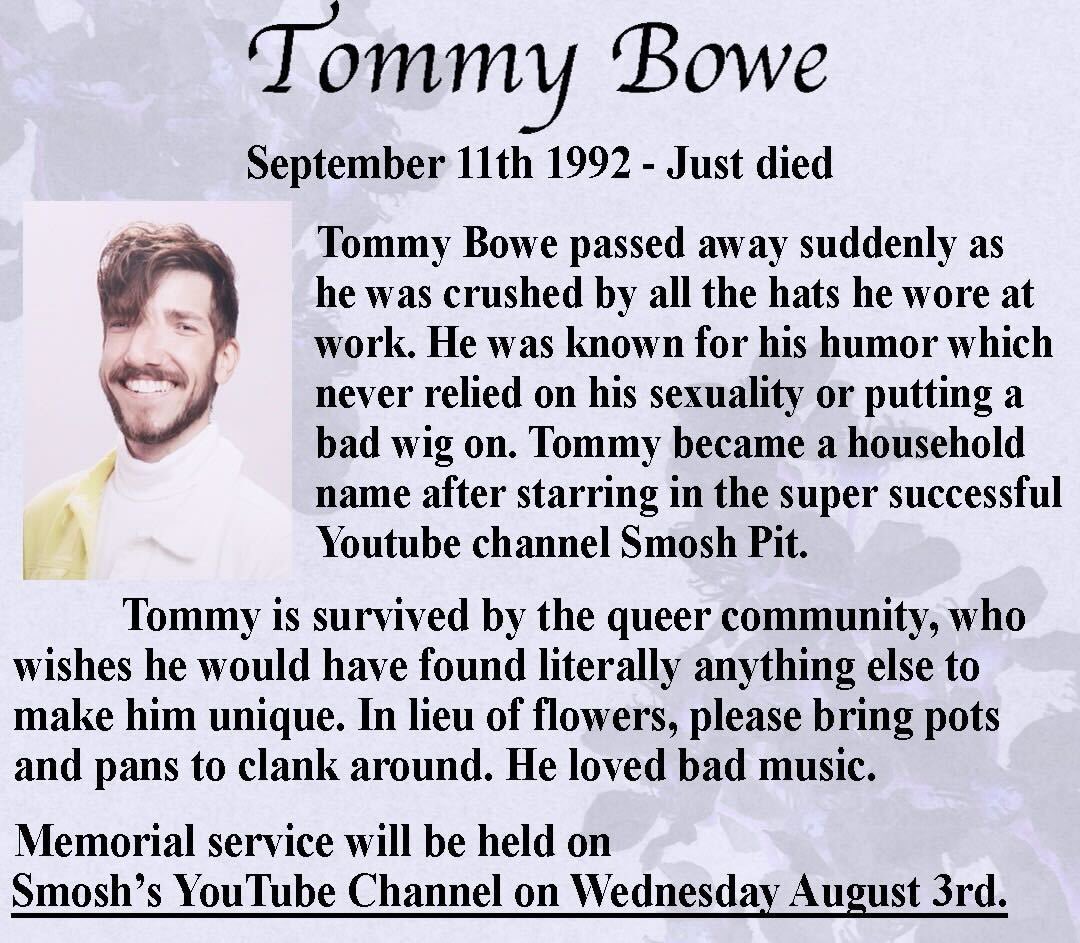 Tommy Bowe

September 11th 1992 - Just died

Tommy Bowe passed away suddenly as he was crushed by all the hats he wore at work. He was known for his humor which never relied on his sexuality or putting a bad wig on. Tommy became a household name after starring in the super successful Youtube channel Smosh Pit.

Tommy is survived by the queer community, who wishes he would have found literally anything else to make him unique. In lieu of flowers, please bring pots and pans to clank around. He loved bad music.

Memorial service will be held on
Smosh's YouTube Channel on Wednesday August 3rd.